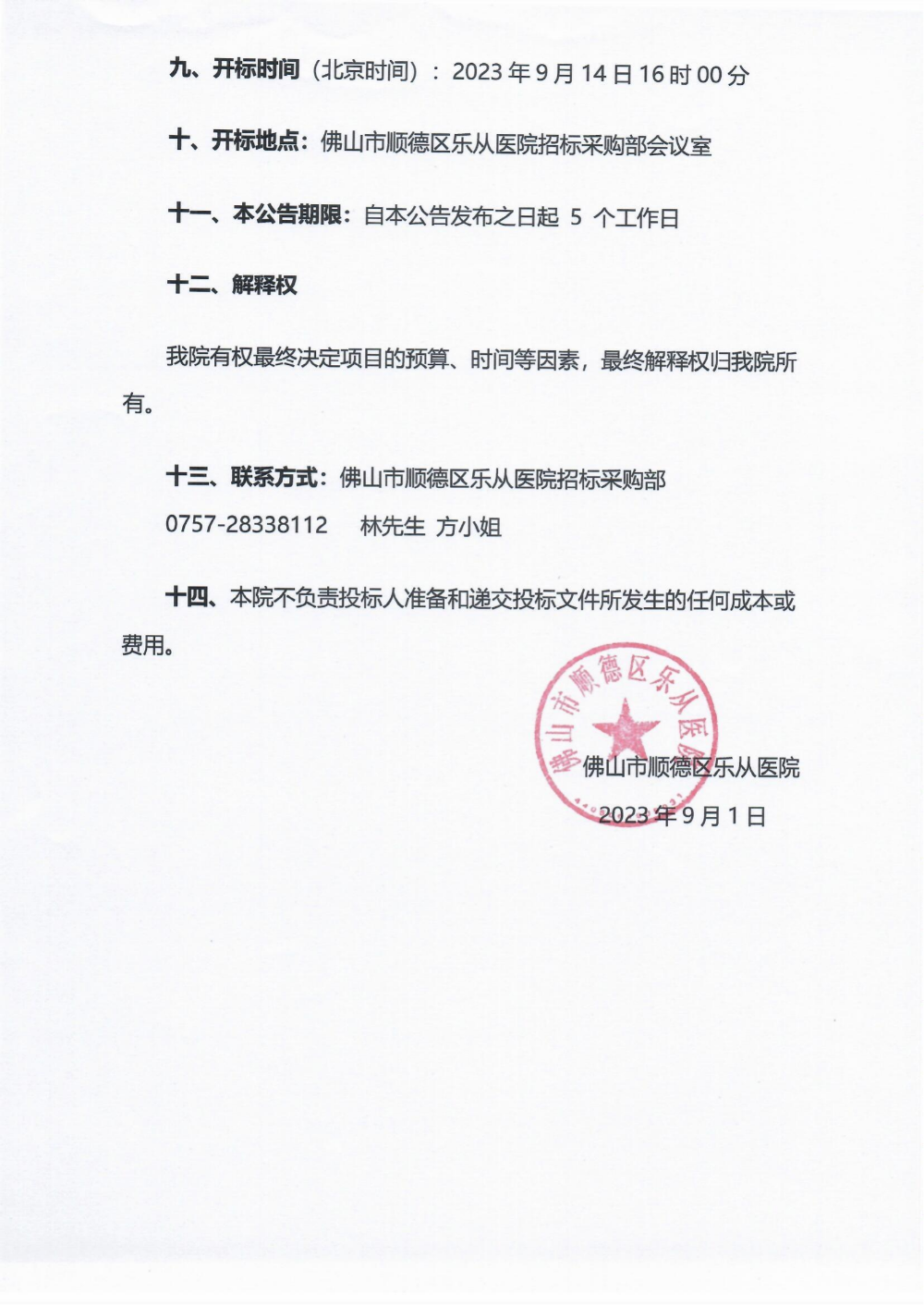 九、开标时间（北京时间）：2023 年 9 月 14 日 16 时 00 分

十、开标地点：佛山市顺德区乐从医院招标采购部会议室

十一、本公告期限：自本公告发布之日起 5 个工作日

十二、解释权

我院有权最终决定项目的预算、时间等因素，最终解释权归我院所有。

十三、联系方式：佛山市顺德区乐从医院招标采购部

0757-28338112　林先生 方小姐

十四、本院不负责投标人准备和递交投标文件所发生的任何成本或费用。

佛山市顺德区乐从医院

佛山市顺德区乐从医院

2023 年 9 月 1 日